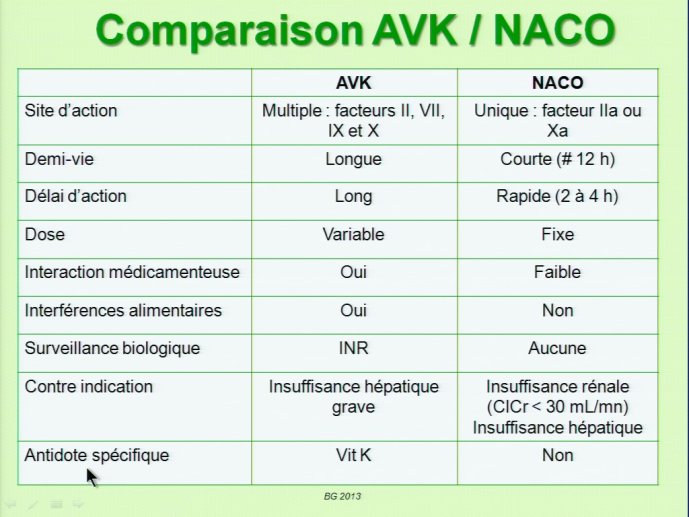 Comparaison AVK / NACO

| | AVK | NACO |
|---|---|---|
| Site d'action | Multiple : facteurs II, VII, IX et X | Unique : facteur IIa ou Xa |
| Demi-vie | Longue | Courte (# 12 h) |
| Délai d'action | Long | Rapide (2 à 4 h) |
| Dose | Variable | Fixe |
| Interaction médicamenteuse | Oui | Faible |
| Interférences alimentaires | Oui | Non |
| Surveillance biologique | INR | Aucune |
| Contre indication | Insuffisance hépatique grave | Insuffisance rénale (ClCr < 30 mL/mn) Insuffisance hépatique |
| Antidote spécifique | Vit K | Non |

BG 2013